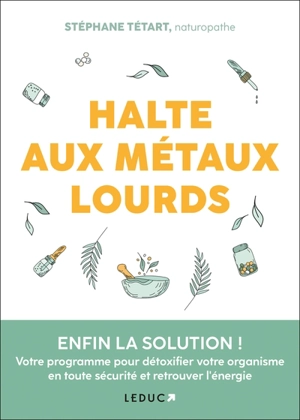 STÉPHANE TÉTART, naturopathe

HALTE AUX MÉTAUX LOURDS

ENFIN LA SOLUTION !
Votre programme pour détoxifier votre organisme en toute sécurité et retrouver l'énergie

LEDUC